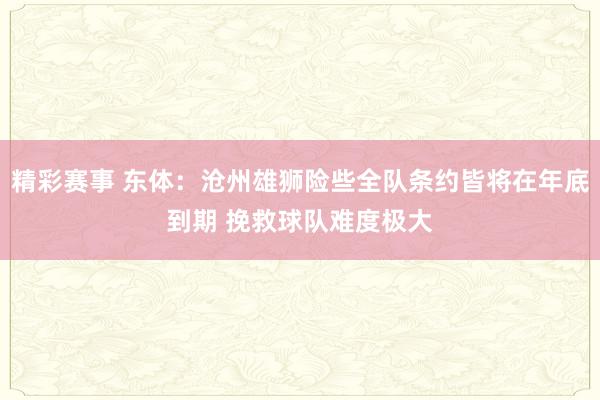 精彩赛事 东体：沧州雄狮险些全队条约皆将在年底到期 挽救球队难度极大